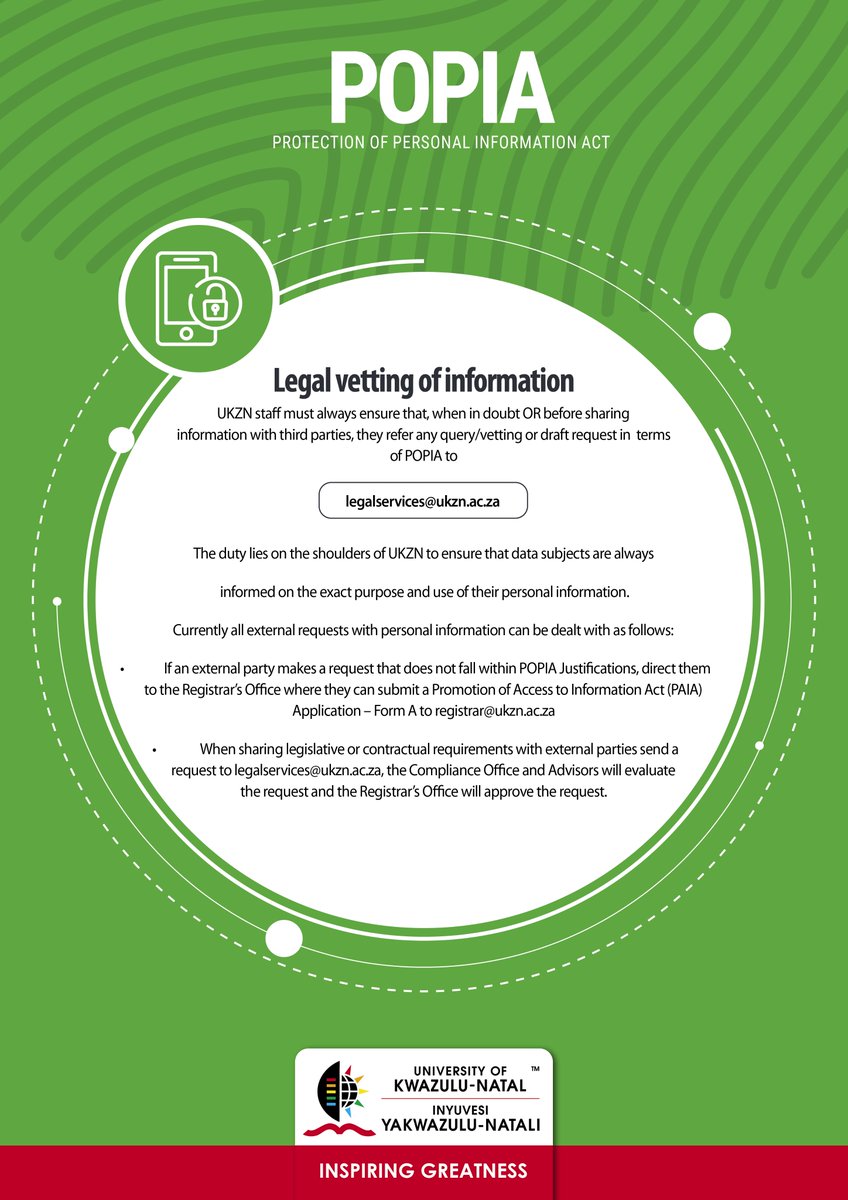 POPIA
PROTECTION OF PERSONAL INFORMATION ACT

Legal vetting of information

UKZN staff must always ensure that, when in doubt OR before sharing information with third parties, they refer any query/vetting or draft request in terms of POPIA to

legalservices@ukzn.ac.za

The duty lies on the shoulders of UKZN to ensure that data subjects are always

informed on the exact purpose and use of their personal information.

Currently all external requests with personal information can be dealt with as follows:

• If an external party makes a request that does not fall within POPIA Justifications, direct them to the Registrar's Office where they can submit a Promotion of Access to Information Act (PAIA) Application – Form A to registrar@ukzn.ac.za

• When sharing legislative or contractual requirements with external parties send a request to legalservices@ukzn.ac.za, the Compliance Office and Advisors will evaluate the request and the Registrar's Office will approve the request.

UNIVERSITY OF KWAZULU-NATAL ™
INYUVESI YAKWAZULU-NATALI

INSPIRING GREATNESS